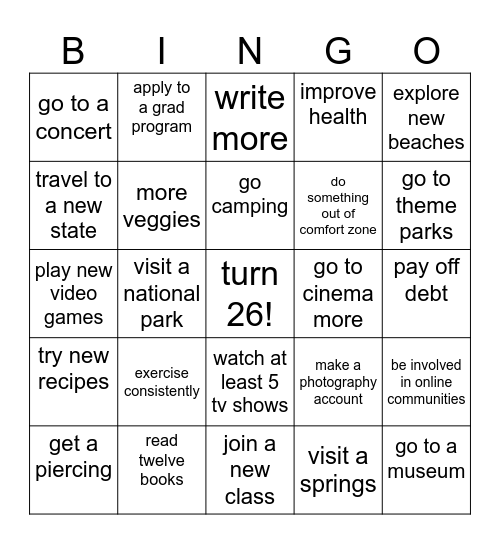 | B | I | N | G | O |
|---|---|---|---|---|
| go to a concert | apply to a grad program | write more | improve health | explore new beaches |
| travel to a new state | more veggies | go camping | do something out of comfort zone | go to theme parks |
| play new video games | visit a national park | turn 26! | go to cinema more | pay off debt |
| try new recipes | exercise consistently | watch at least 5 tv shows | make a photography account | be involved in online communities |
| get a piercing | read twelve books | join a new class | visit a springs | go to a museum |